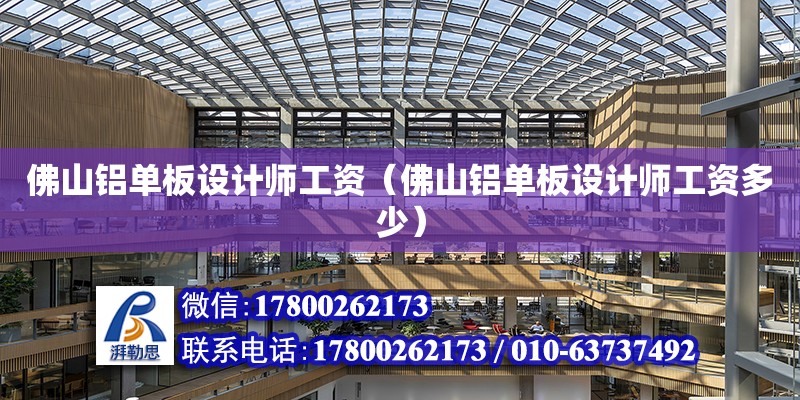 佛山铝单板设计师工资（佛山铝单板设计师工资多少）

湃勒思

微信:17800262173

联系电话:17800262173 / 010-63737492